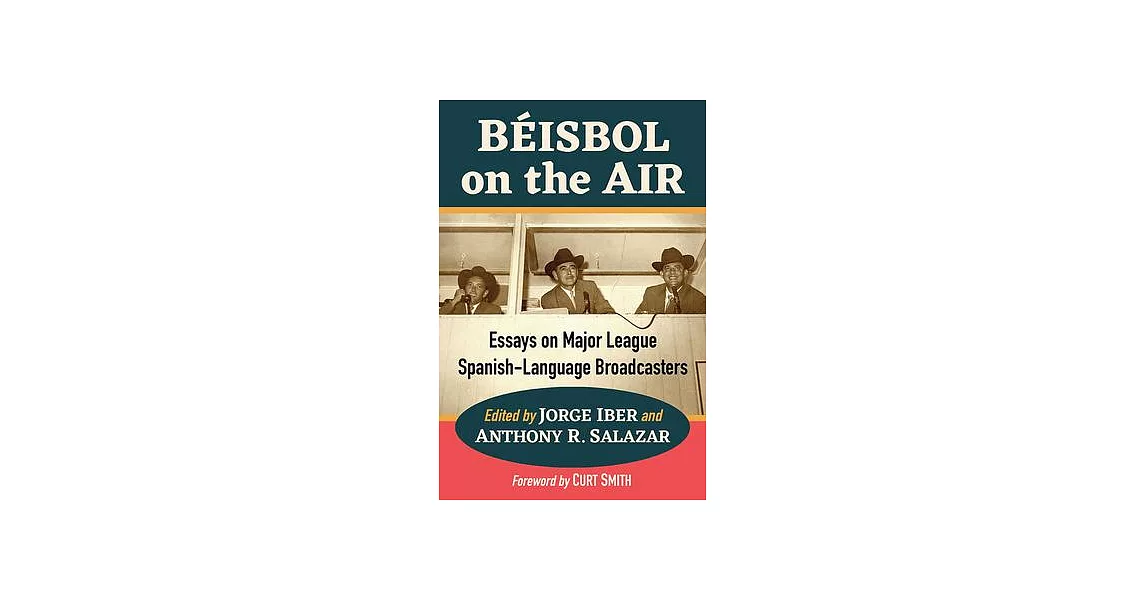 BÉISBOL on the AIR

Essays on Major League Spanish-Language Broadcasters

Edited by JORGE IBER and ANTHONY R. SALAZAR

Foreword by CURT SMITH